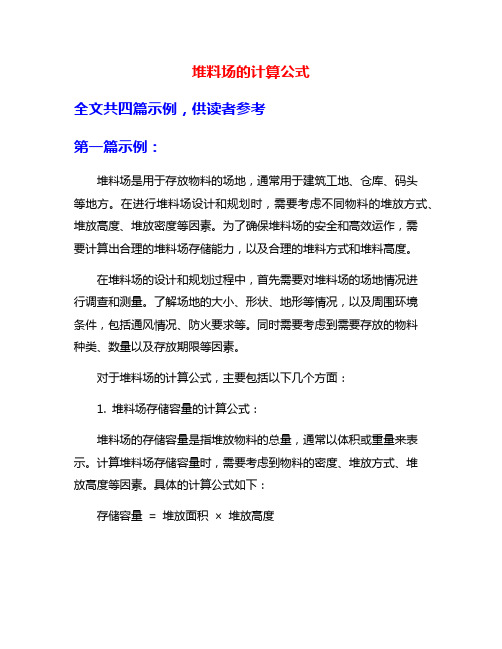 堆料场的计算公式

全文共四篇示例，供读者参考

第一篇示例：

堆料场是用于存放物料的场地，通常用于建筑工地、仓库、码头等地方。在进行堆料场设计和规划时，需要考虑不同物料的堆放方式、堆放高度、堆放密度等因素。为了确保堆料场的安全和高效运作，需要计算出合理的堆料场存储能力，以及合理的堆料方式和堆料高度。

在堆料场的设计和规划过程中，首先需要对堆料场的场地情况进行调查和测量。了解场地的大小、形状、地形等情况，以及周围环境条件，包括通风情况、防火要求等。同时需要考虑到需要存放的物料种类、数量以及存放期限等因素。

对于堆料场的计算公式，主要包括以下几个方面：

1. 堆料场存储容量的计算公式：

堆料场的存储容量是指堆放物料的总量，通常以体积或重量来表示。计算堆料场存储容量时，需要考虑到物料的密度、堆放方式、堆放高度等因素。具体的计算公式如下：

存储容量 = 堆放面积 × 堆放高度